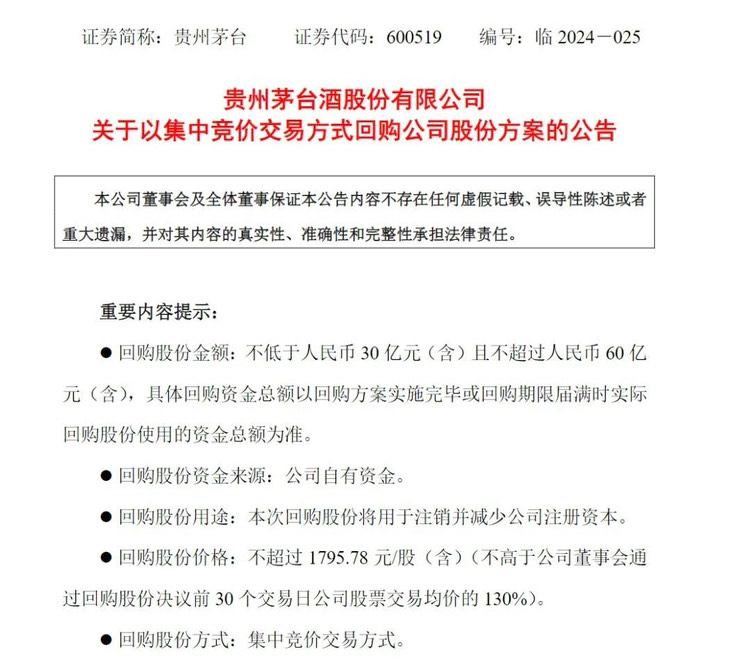 证券简称：贵州茅台　　证券代码：600519　　编号：临 2024－025

贵州茅台酒股份有限公司
关于以集中竞价交易方式回购公司股份方案的公告

本公司董事会及全体董事保证本公告内容不存在任何虚假记载、误导性陈述或者重大遗漏，并对其内容的真实性、准确性和完整性承担法律责任。

重要内容提示：

● 回购股份金额：不低于人民币 30 亿元（含）且不超过人民币 60 亿元（含），具体回购资金总额以回购方案实施完毕或回购期限届满时实际回购股份使用的资金总额为准。

● 回购股份资金来源：公司自有资金。

● 回购股份用途：本次回购股份将用于注销并减少公司注册资本。

● 回购股份价格：不超过 1795.78 元/股（含）（不高于公司董事会通过回购股份决议前 30 个交易日公司股票交易均价的 130%）。

● 回购股份方式：集中竞价交易方式。